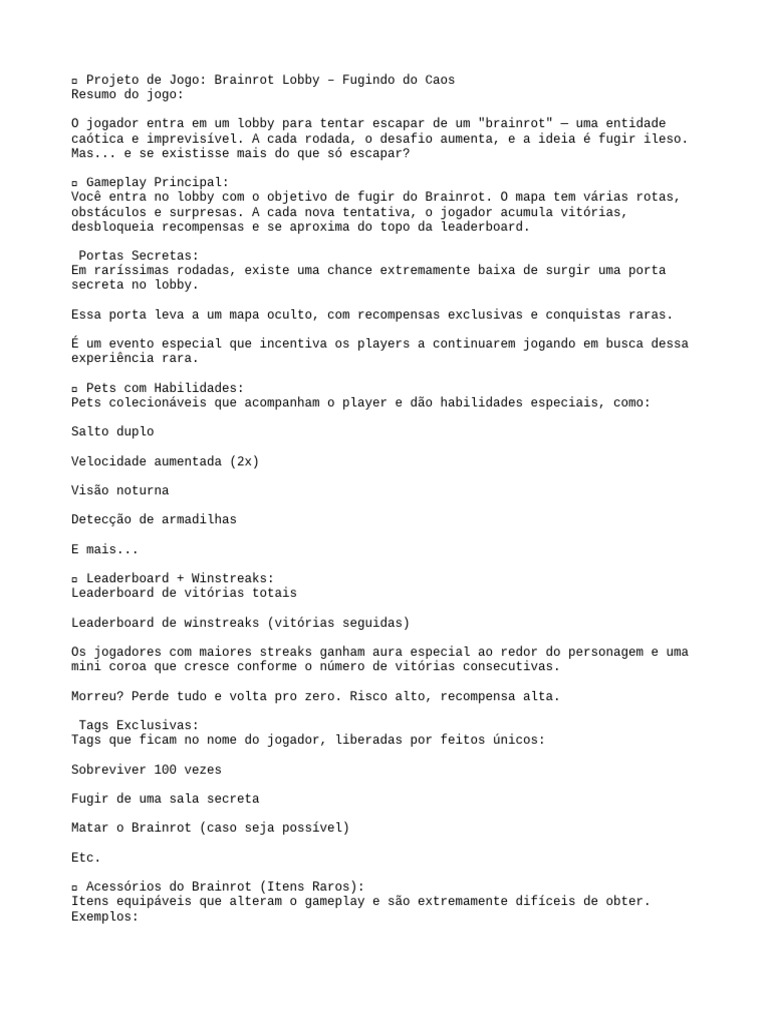 ▫ Projeto de Jogo: Brainrot Lobby – Fugindo do Caos
Resumo do jogo:

O jogador entra em um lobby para tentar escapar de um "brainrot" — uma entidade caótica e imprevisível. A cada rodada, o desafio aumenta, e a ideia é fugir ileso. Mas... e se existisse mais do que só escapar?

▫ Gameplay Principal:
Você entra no lobby com o objetivo de fugir do Brainrot. O mapa tem várias rotas, obstáculos e surpresas. A cada nova tentativa, o jogador acumula vitórias, desbloqueia recompensas e se aproxima do topo da leaderboard.

Portas Secretas:
Em raríssimas rodadas, existe uma chance extremamente baixa de surgir uma porta secreta no lobby.

Essa porta leva a um mapa oculto, com recompensas exclusivas e conquistas raras.

É um evento especial que incentiva os players a continuarem jogando em busca dessa experiência rara.

▫ Pets com Habilidades:
Pets colecionáveis que acompanham o player e dão habilidades especiais, como:

Salto duplo

Velocidade aumentada (2x)

Visão noturna

Detecção de armadilhas

E mais...

▫ Leaderboard + Winstreaks:
Leaderboard de vitórias totais

Leaderboard de winstreaks (vitórias seguidas)

Os jogadores com maiores streaks ganham aura especial ao redor do personagem e uma mini coroa que cresce conforme o número de vitórias consecutivas.

Morreu? Perde tudo e volta pro zero. Risco alto, recompensa alta.

Tags Exclusivas:
Tags que ficam no nome do jogador, liberadas por feitos únicos:

Sobreviver 100 vezes

Fugir de uma sala secreta

Matar o Brainrot (caso seja possível)

Etc.

▫ Acessórios do Brainrot (Itens Raros):
Itens equipáveis que alteram o gameplay e são extremamente difíceis de obter.
Exemplos: